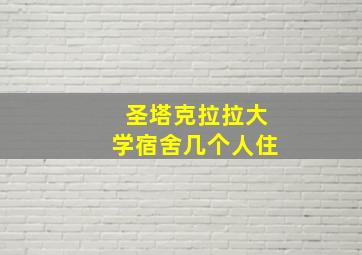 圣塔克拉拉大学宿舍几个人住